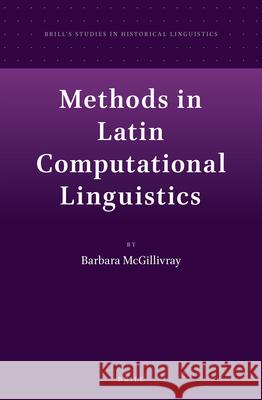 BRILL'S STUDIES IN HISTORICAL LINGUISTICS

Methods in Latin Computational Linguistics

BY

Barbara McGillivray

Kraina Książek